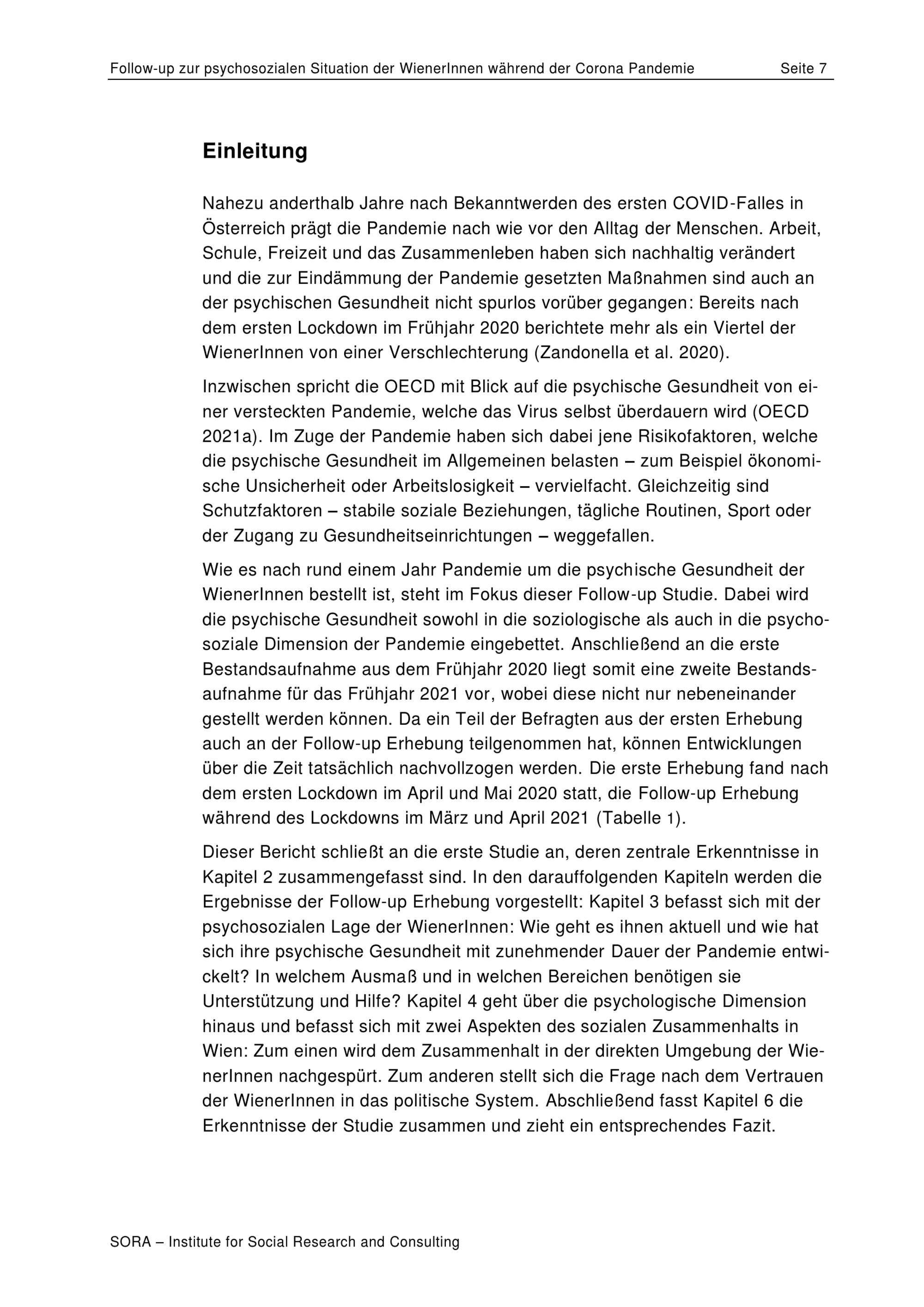 Follow-up zur psychosozialen Situation der WienerInnen während der Corona Pandemie Seite 7

Einleitung

Nahezu anderthalb Jahre nach Bekanntwerden des ersten COVID-Falles in Österreich prägt die Pandemie nach wie vor den Alltag der Menschen. Arbeit, Schule, Freizeit und das Zusammenleben haben sich nachhaltig verändert und die zur Eindämmung der Pandemie gesetzten Maßnahmen sind auch an der psychischen Gesundheit nicht spurlos vorüber gegangen: Bereits nach dem ersten Lockdown im Frühjahr 2020 berichtete mehr als ein Viertel der WienerInnen von einer Verschlechterung (Zandonella et al. 2020).

Inzwischen spricht die OECD mit Blick auf die psychische Gesundheit von einer versteckten Pandemie, welche das Virus selbst überdauern wird (OECD 2021a). Im Zuge der Pandemie haben sich dabei jene Risikofaktoren, welche die psychische Gesundheit im Allgemeinen belasten – zum Beispiel ökonomische Unsicherheit oder Arbeitslosigkeit – vervielfacht. Gleichzeitig sind Schutzfaktoren – stabile soziale Beziehungen, tägliche Routinen, Sport oder der Zugang zu Gesundheitseinrichtungen – weggefallen.

Wie es nach rund einem Jahr Pandemie um die psychische Gesundheit der WienerInnen bestellt ist, steht im Fokus dieser Follow-up Studie. Dabei wird die psychische Gesundheit sowohl in die soziologische als auch in die psychosoziale Dimension der Pandemie eingebettet. Anschließend an die erste Bestandsaufnahme aus dem Frühjahr 2020 liegt somit eine zweite Bestandsaufnahme für das Frühjahr 2021 vor, wobei diese nicht nur nebeneinander gestellt werden können. Da ein Teil der Befragten aus der ersten Erhebung auch an der Follow-up Erhebung teilgenommen hat, können Entwicklungen über die Zeit tatsächlich nachvollzogen werden. Die erste Erhebung fand nach dem ersten Lockdown im April und Mai 2020 statt, die Follow-up Erhebung während des Lockdowns im März und April 2021 (Tabelle 1).

Dieser Bericht schließt an die erste Studie an, deren zentrale Erkenntnisse in Kapitel 2 zusammengefasst sind. In den darauffolgenden Kapiteln werden die Ergebnisse der Follow-up Erhebung vorgestellt: Kapitel 3 befasst sich mit der psychosozialen Lage der WienerInnen: Wie geht es ihnen aktuell und wie hat sich ihre psychische Gesundheit mit zunehmender Dauer der Pandemie entwickelt? In welchem Ausmaß und in welchen Bereichen benötigen sie Unterstützung und Hilfe? Kapitel 4 geht über die psychologische Dimension hinaus und befasst sich mit zwei Aspekten des sozialen Zusammenhalts in Wien: Zum einen wird dem Zusammenhalt in der direkten Umgebung der WienerInnen nachgespürt. Zum anderen stellt sich die Frage nach dem Vertrauen der WienerInnen in das politische System. Abschließend fasst Kapitel 6 die Erkenntnisse der Studie zusammen und zieht ein entsprechendes Fazit.

SORA – Institute for Social Research and Consulting